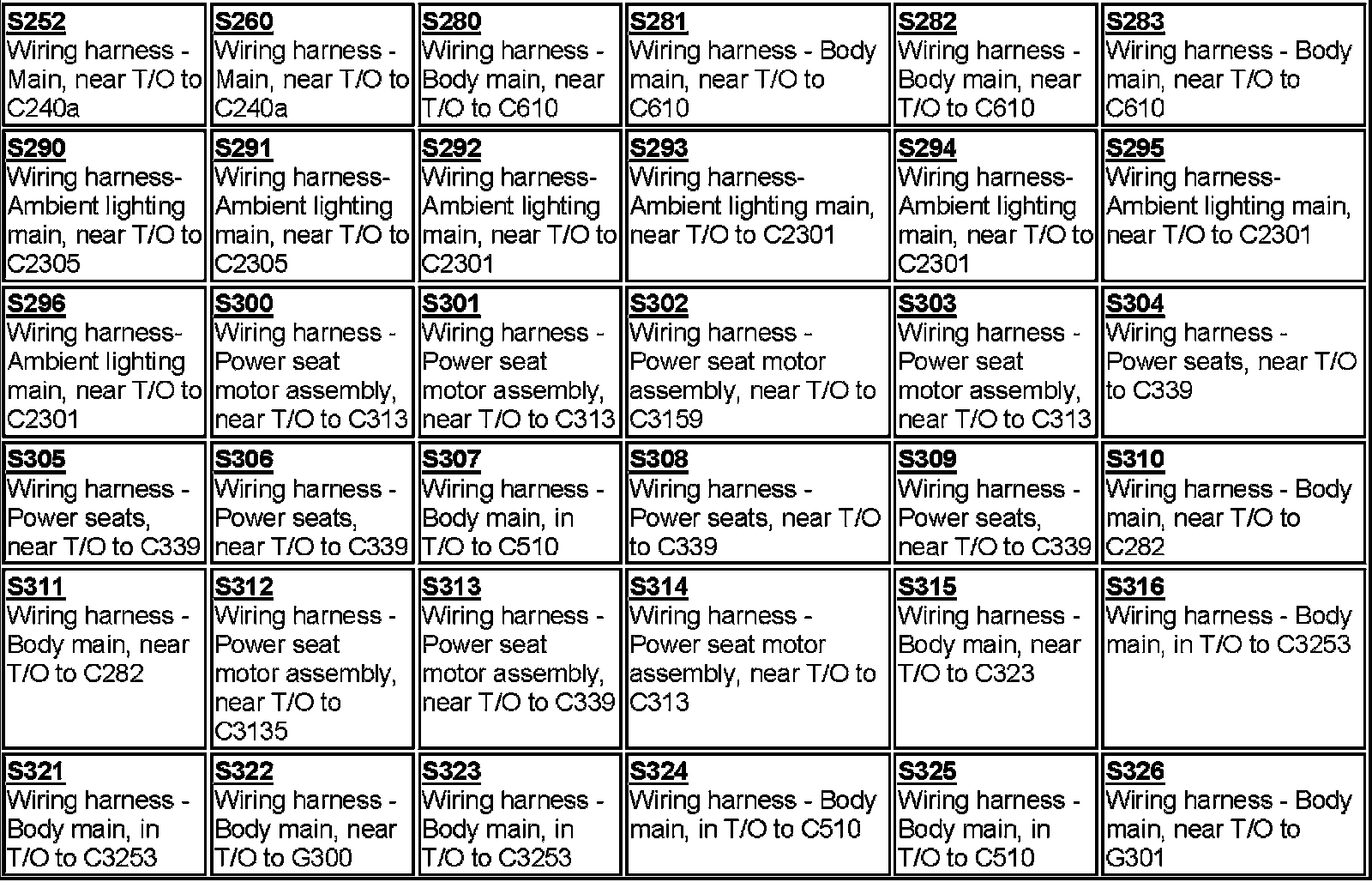 | S252 Wiring harness - Main, near T/O to C240a | S260 Wiring harness - Main, near T/O to C240a | S280 Wiring harness - Body main, near T/O to C610 | S281 Wiring harness - Body main, near T/O to C610 | S282 Wiring harness - Body main, near T/O to C610 | S283 Wiring harness - Body main, near T/O to C610 |
|---|---|---|---|---|---|
| S290 Wiring harness- Ambient lighting main, near T/O to C2305 | S291 Wiring harness- Ambient lighting main, near T/O to C2305 | S292 Wiring harness- Ambient lighting main, near T/O to C2301 | S293 Wiring harness- Ambient lighting main, near T/O to C2301 | S294 Wiring harness- Ambient lighting main, near T/O to C2301 | S295 Wiring harness- Ambient lighting main, near T/O to C2301 |
| S296 Wiring harness- Ambient lighting main, near T/O to C2301 | S300 Wiring harness - Power seat motor assembly, near T/O to C313 | S301 Wiring harness - Power seat motor assembly, near T/O to C313 | S302 Wiring harness - Power seat motor assembly, near T/O to C3159 | S303 Wiring harness - Power seat motor assembly, near T/O to C313 | S304 Wiring harness - Power seats, near T/O to C339 |
| S305 Wiring harness - Power seats, near T/O to C339 | S306 Wiring harness - Power seats, near T/O to C339 | S307 Wiring harness - Body main, in T/O to C510 | S308 Wiring harness - Power seats, near T/O to C339 | S309 Wiring harness - Power seats, near T/O to C339 | S310 Wiring harness - Body main, near T/O to C282 |
| S311 Wiring harness - Body main, near T/O to C282 | S312 Wiring harness - Power seat motor assembly, near T/O to C3135 | S313 Wiring harness - Power seat motor assembly, near T/O to C339 | S314 Wiring harness - Power seat motor assembly, near T/O to C313 | S315 Wiring harness - Body main, near T/O to C323 | S316 Wiring harness - Body main, in T/O to C3253 |
| S321 Wiring harness - Body main, in T/O to C3253 | S322 Wiring harness - Body main, near T/O to G300 | S323 Wiring harness - Body main, in T/O to C3253 | S324 Wiring harness - Body main, in T/O to C510 | S325 Wiring harness - Body main, in T/O to C510 | S326 Wiring harness - Body main, near T/O to G301 |